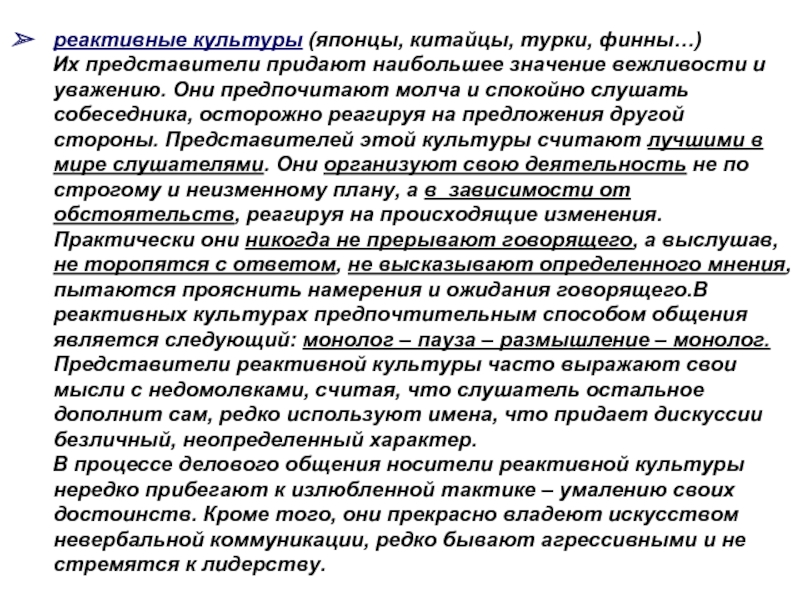 ➢ реактивные культуры (японцы, китайцы, турки, финны…) Их представители придают наибольшее значение вежливости и уважению. Они предпочитают молча и спокойно слушать собеседника, осторожно реагируя на предложения другой стороны. Представителей этой культуры считают лучшими в мире слушателями. Они организуют свою деятельность не по строгому и неизменному плану, а в зависимости от обстоятельств, реагируя на происходящие изменения. Практически они никогда не прерывают говорящего, а выслушав, не торопятся с ответом, не высказывают определенного мнения, пытаются прояснить намерения и ожидания говорящего.В реактивных культурах предпочтительным способом общения является следующий: монолог – пауза – размышление – монолог. Представители реактивной культуры часто выражают свои мысли с недомолвками, считая, что слушатель остальное дополнит сам, редко используют имена, что придает дискуссии безличный, неопределенный характер.
В процессе делового общения носители реактивной культуры нередко прибегают к излюбленной тактике – умалению своих достоинств. Кроме того, они прекрасно владеют искусством невербальной коммуникации, редко бывают агрессивными и не стремятся к лидерству.